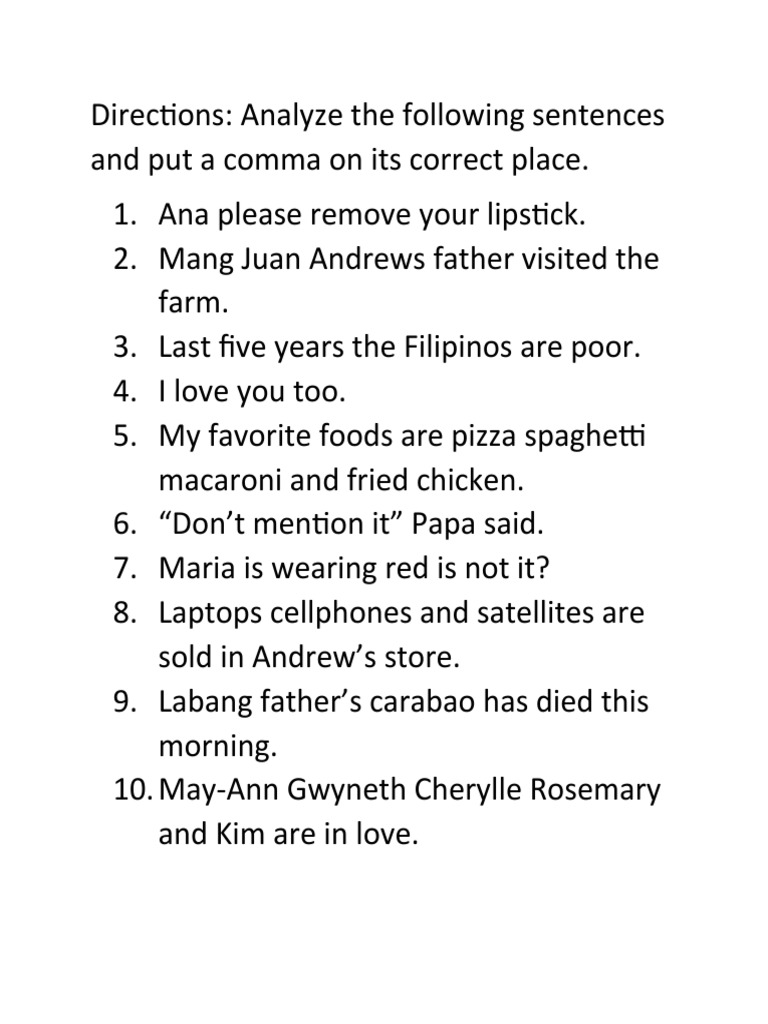 Directions: Analyze the following sentences and put a comma on its correct place.

1. Ana please remove your lipstick.
2. Mang Juan Andrews father visited the farm.
3. Last five years the Filipinos are poor.
4. I love you too.
5. My favorite foods are pizza spaghetti macaroni and fried chicken.
6. “Don’t mention it” Papa said.
7. Maria is wearing red is not it?
8. Laptops cellphones and satellites are sold in Andrew’s store.
9. Labang father’s carabao has died this morning.
10. May-Ann Gwyneth Cherylle Rosemary and Kim are in love.